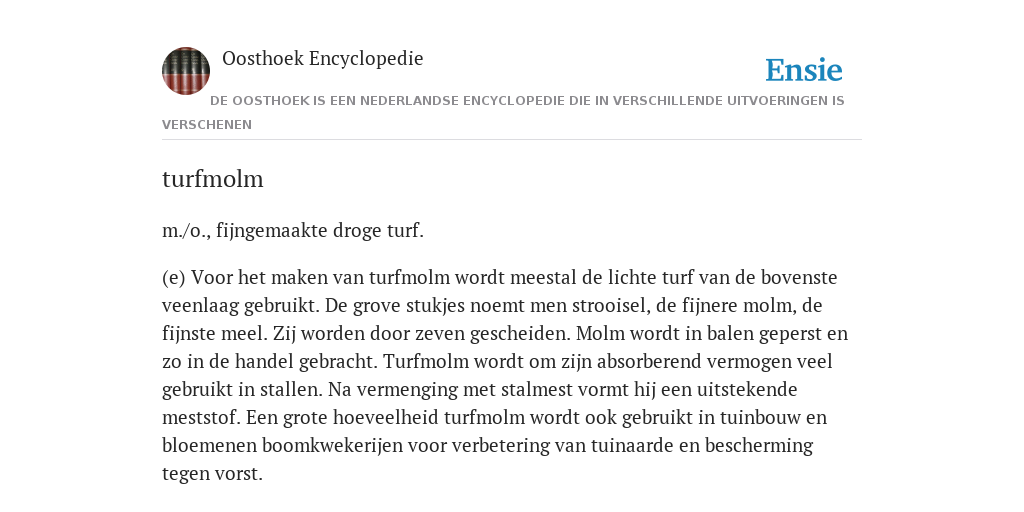 Oosthoek Encyclopedie

Ensie

DE OOSTHOEK IS EEN NEDERLANDSE ENCYCLOPEDIE DIE IN VERSCHILLENDE UITVOERINGEN IS VERSCHENEN

turfmolm

m./o., fijngemaakte droge turf.

(e) Voor het maken van turfmolm wordt meestal de lichte turf van de bovenste veenlaag gebruikt. De grove stukjes noemt men strooisel, de fijnere molm, de fijnste meel. Zij worden door zeven gescheiden. Molm wordt in balen geperst en zo in de handel gebracht. Turfmolm wordt om zijn absorberend vermogen veel gebruikt in stallen. Na vermenging met stalmest vormt hij een uitstekende meststof. Een grote hoeveelheid turfmolm wordt ook gebruikt in tuinbouw en bloemenen boomkwekerijen voor verbetering van tuinaarde en bescherming tegen vorst.